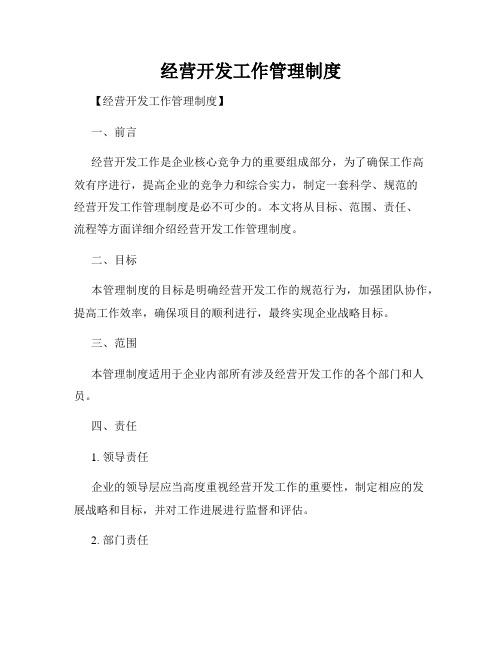 经营开发工作管理制度

【经营开发工作管理制度】

一、前言

经营开发工作是企业核心竞争力的重要组成部分，为了确保工作高效有序进行，提高企业的竞争力和综合实力，制定一套科学、规范的经营开发工作管理制度是必不可少的。本文将从目标、范围、责任、流程等方面详细介绍经营开发工作管理制度。

二、目标

本管理制度的目标是明确经营开发工作的规范行为，加强团队协作，提高工作效率，确保项目的顺利进行，最终实现企业战略目标。

三、范围

本管理制度适用于企业内部所有涉及经营开发工作的各个部门和人员。

四、责任

1. 领导责任

企业的领导层应当高度重视经营开发工作的重要性，制定相应的发展战略和目标，并对工作进展进行监督和评估。

2. 部门责任